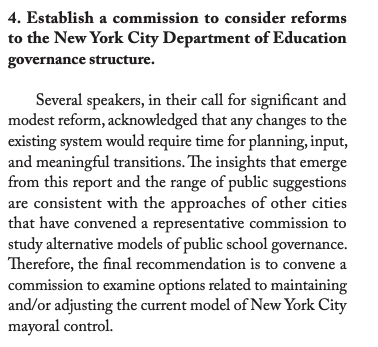 4. Establish a commission to consider reforms to the New York City Department of Education governance structure.

Several speakers, in their call for significant and modest reform, acknowledged that any changes to the existing system would require time for planning, input, and meaningful transitions. The insights that emerge from this report and the range of public suggestions are consistent with the approaches of other cities that have convened a representative commission to study alternative models of public school governance. Therefore, the final recommendation is to convene a commission to examine options related to maintaining and/or adjusting the current model of New York City mayoral control.